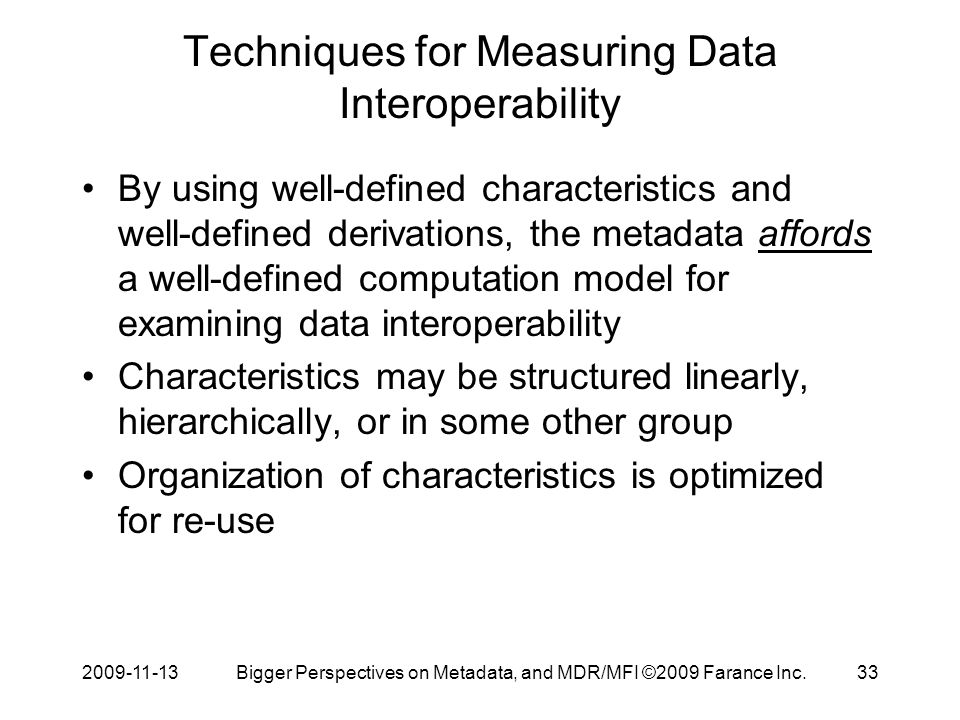 Techniques for Measuring Data Interoperability

• By using well-defined characteristics and well-defined derivations, the metadata affords a well-defined computation model for examining data interoperability

• Characteristics may be structured linearly, hierarchically, or in some other group

• Organization of characteristics is optimized for re-use

2009-11-13 Bigger Perspectives on Metadata, and MDR/MFI ©2009 Farance Inc. 33